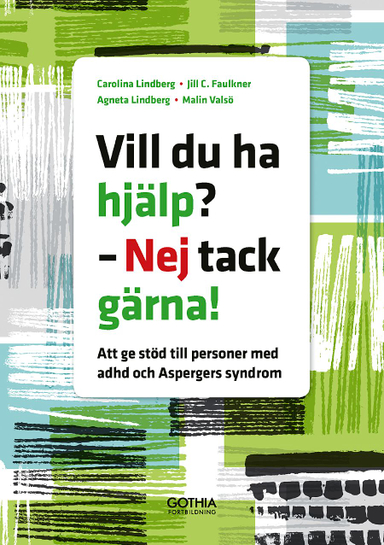 Carolina Lindberg • Jill C. Faulkner
Agneta Lindberg • Malin Valsö

Vill du ha hjälp? – Nej tack gärna!

Att ge stöd till personer med adhd och Aspergers syndrom

GOTHIA
FORTBILDNING